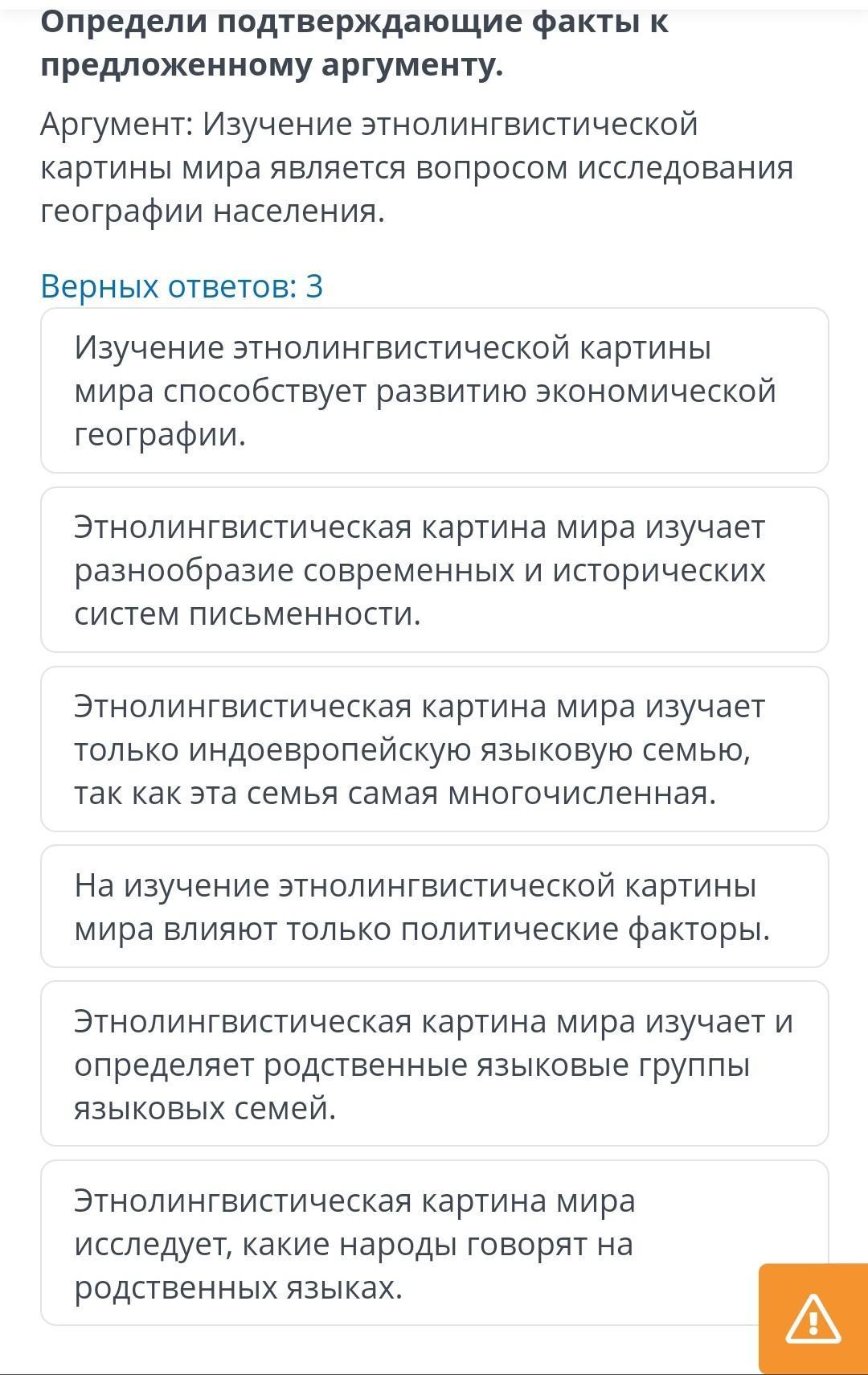 Определи подтверждающие факты к предложенному аргументу.

Аргумент: Изучение этнолингвистической картины мира является вопросом исследования географии населения.

Верных ответов: 3

Изучение этнолингвистической картины мира способствует развитию экономической географии.

Этнолингвистическая картина мира изучает разнообразие современных и исторических систем письменности.

Этнолингвистическая картина мира изучает только индоевропейскую языковую семью, так как эта семья самая многочисленная.

На изучение этнолингвистической картины мира влияют только политические факторы.

Этнолингвистическая картина мира изучает и определяет родственные языковые группы языковых семей.

Этнолингвистическая картина мира исследует, какие народы говорят на родственных языках.